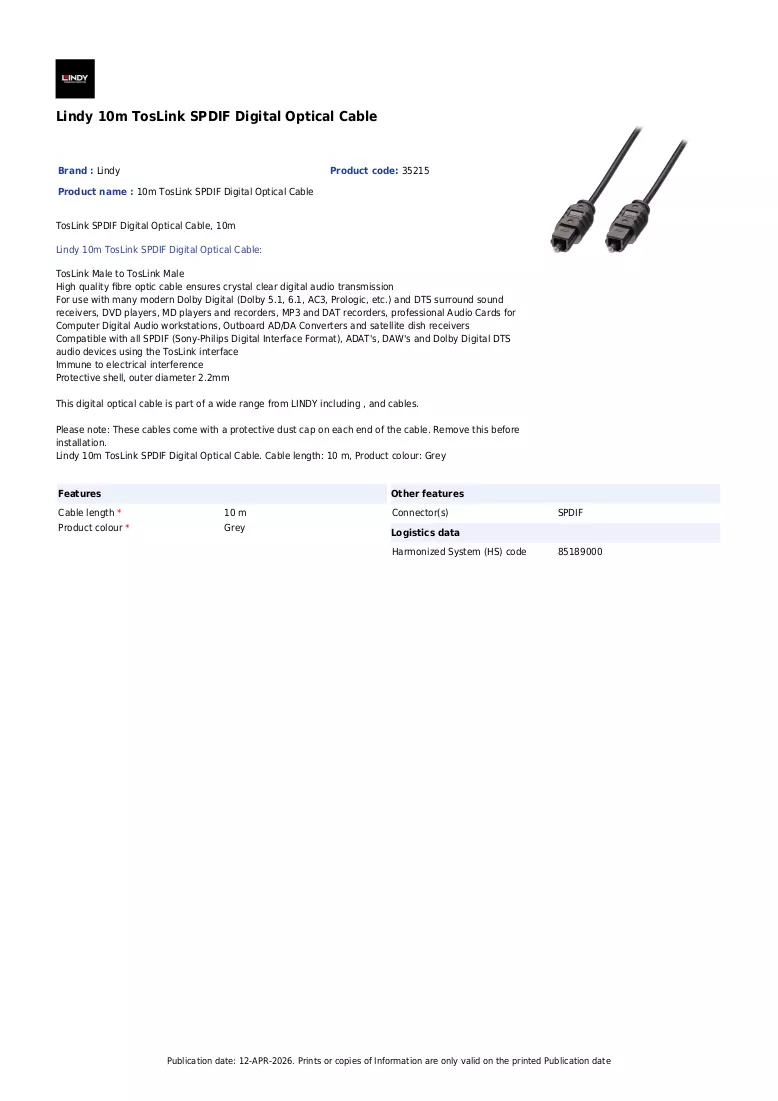 LINDY

Lindy 10m TosLink SPDIF Digital Optical Cable

Brand : Lindy
Product code: 35215
Product name : 10m TosLink SPDIF Digital Optical Cable

TosLink SPDIF Digital Optical Cable, 10m

Lindy 10m TosLink SPDIF Digital Optical Cable:

TosLink Male to TosLink Male
High quality fibre optic cable ensures crystal clear digital audio transmission
For use with many modern Dolby Digital (Dolby 5.1, 6.1, AC3, Prologic, etc.) and DTS surround sound receivers, DVD players, MD players and recorders, MP3 and DAT recorders, professional Audio Cards for Computer Digital Audio workstations, Outboard AD/DA Converters and satellite dish receivers
Compatible with all SPDIF (Sony-Philips Digital Interface Format), ADAT's, DAW's and Dolby Digital DTS audio devices using the TosLink interface
Immune to electrical interference
Protective shell, outer diameter 2.2mm

This digital optical cable is part of a wide range from LINDY including , and cables.

Please note: These cables come with a protective dust cap on each end of the cable. Remove this before installation.
Lindy 10m TosLink SPDIF Digital Optical Cable. Cable length: 10 m, Product colour: Grey

Features
Cable length * 10 m
Product colour * Grey

Other features
Connector(s) SPDIF
Logistics data
Harmonized System (HS) code 85189000

Publication date: 12-APR-2026. Prints or copies of Information are only valid on the printed Publication date